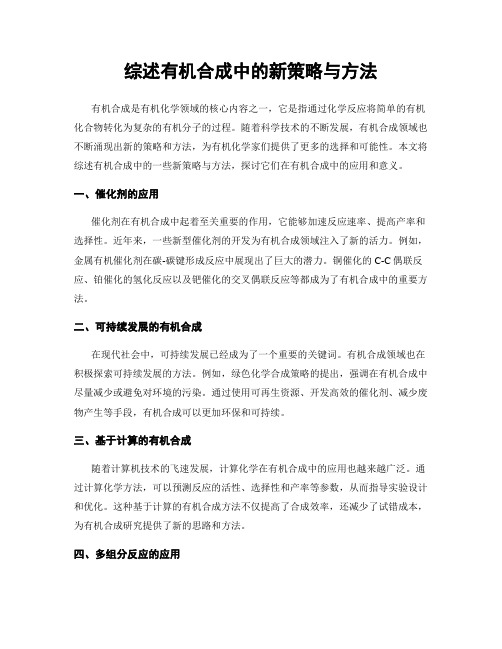 综述有机合成中的新策略与方法

有机合成是有机化学领域的核心内容之一，它是指通过化学反应将简单的有机化合物转化为复杂的有机分子的过程。随着科学技术的不断发展，有机合成领域也不断涌现出新的策略和方法，为有机化学家们提供了更多的选择和可能性。本文将综述有机合成中的一些新策略与方法，探讨它们在有机合成中的应用和意义。

一、催化剂的应用

催化剂在有机合成中起着至关重要的作用，它能够加速反应速率、提高产率和选择性。近年来，一些新型催化剂的开发为有机合成领域注入了新的活力。例如，金属有机催化剂在碳-碳键形成反应中展现出了巨大的潜力。铜催化的 C-C 偶联反应、铂催化的氢化反应以及钯催化的交叉偶联反应等都成为了有机合成中的重要方法。

二、可持续发展的有机合成

在现代社会中，可持续发展已经成为了一个重要的关键词。有机合成领域也在积极探索可持续发展的方法。例如，绿色化学合成策略的提出，强调在有机合成中尽量减少或避免对环境的污染。通过使用可再生资源、开发高效的催化剂、减少废物产生等手段，有机合成可以更加环保和可持续。

三、基于计算的有机合成

随着计算机技术的飞速发展，计算化学在有机合成中的应用也越来越广泛。通过计算化学方法，可以预测反应的活性、选择性和产率等参数，从而指导实验设计和优化。这种基于计算的有机合成方法不仅提高了合成效率，还减少了试错成本，为有机合成研究提供了新的思路和方法。

四、多组分反应的应用